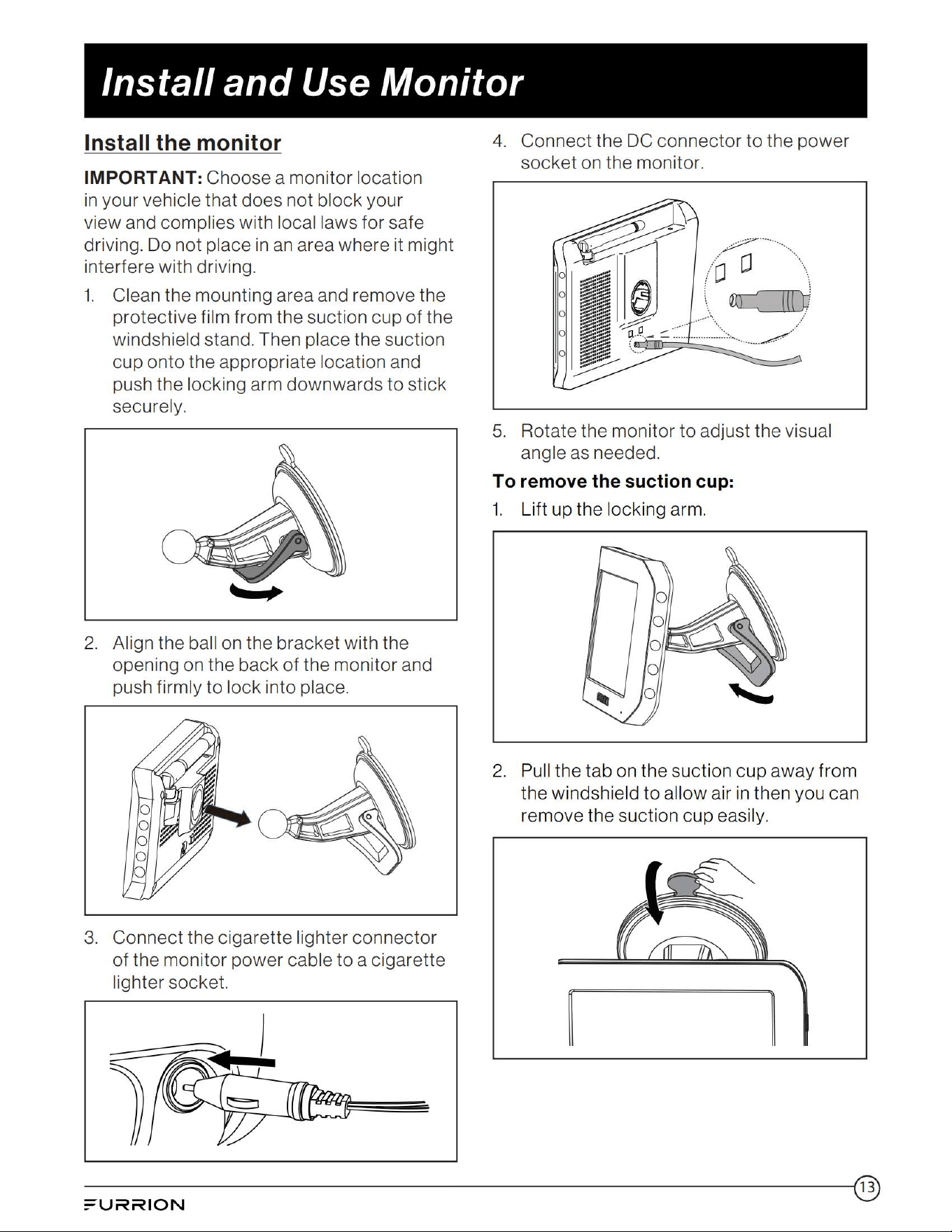 Install and Use Monitor

Install the monitor

IMPORTANT: Choose a monitor location in your vehicle that does not block your view and complies with local laws for safe driving. Do not place in an area where it might interfere with driving.

1. Clean the mounting area and remove the protective film from the suction cup of the windshield stand. Then place the suction cup onto the appropriate location and push the locking arm downwards to stick securely.

2. Align the ball on the bracket with the opening on the back of the monitor and push firmly to lock into place.

3. Connect the cigarette lighter connector of the monitor power cable to a cigarette lighter socket.

4. Connect the DC connector to the power socket on the monitor.

5. Rotate the monitor to adjust the visual angle as needed.

To remove the suction cup:

1. Lift up the locking arm.

2. Pull the tab on the suction cup away from the windshield to allow air in then you can remove the suction cup easily.

FURRION

13